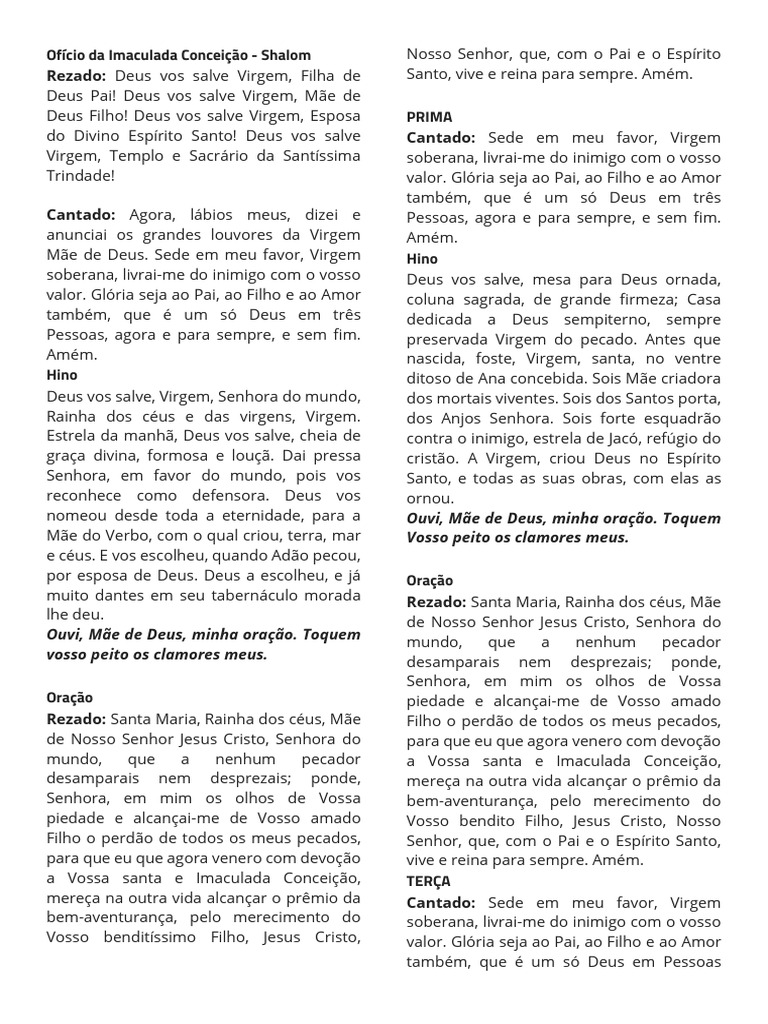 Ofício da Imaculada Conceição - Shalom
Rezado: Deus vos salve Virgem, Filha de Deus Pai! Deus vos salve Virgem, Mãe de Deus Filho! Deus vos salve Virgem, Esposa do Divino Espírito Santo! Deus vos salve Virgem, Templo e Sacrário da Santíssima Trindade!

Cantado: Agora, lábios meus, dizei e anunciai os grandes louvores da Virgem Mãe de Deus. Sede em meu favor, Virgem soberana, livrai-me do inimigo com o vosso valor. Glória seja ao Pai, ao Filho e ao Amor também, que é um só Deus em três Pessoas, agora e para sempre, e sem fim. Amém.
Hino
Deus vos salve, Virgem, Senhora do mundo, Rainha dos céus e das virgens, Virgem. Estrela da manhã, Deus vos salve, cheia de graça divina, formosa e louçã. Dai pressa Senhora, em favor do mundo, pois vos reconhece como defensora. Deus vos nomeou desde toda a eternidade, para a Mãe do Verbo, com o qual criou, terra, mar e céus. E vos escolheu, quando Adão pecou, por esposa de Deus. Deus a escolheu, e já muito dantes em seu tabernáculo morada lhe deu.
Ouvi, Mãe de Deus, minha oração. Toquem vosso peito os clamores meus.

Oração
Rezado: Santa Maria, Rainha dos céus, Mãe de Nosso Senhor Jesus Cristo, Senhora do mundo, que a nenhum pecador desamparais nem desprezais; ponde, Senhora, em mim os olhos de Vossa piedade e alcançai-me de Vosso amado Filho o perdão de todos os meus pecados, para que eu que agora venero com devoção a Vossa santa e Imaculada Conceição, mereça na outra vida alcançar o prêmio da bem-aventurança, pelo merecimento do Vosso benditíssimo Filho, Jesus Cristo, Nosso Senhor, que, com o Pai e o Espírito Santo, vive e reina para sempre. Amém.

PRIMA
Cantado: Sede em meu favor, Virgem soberana, livrai-me do inimigo com o vosso valor. Glória seja ao Pai, ao Filho e ao Amor também, que é um só Deus em três Pessoas, agora e para sempre, e sem fim. Amém.
Hino
Deus vos salve, mesa para Deus ornada, coluna sagrada, de grande firmeza; Casa dedicada a Deus sempiterno, sempre preservada Virgem do pecado. Antes que nascida, foste, Virgem, santa, no ventre ditoso de Ana concebida. Sois Mãe criadora dos mortais viventes. Sois dos Santos porta, dos Anjos Senhora. Sois forte esquadrão contra o inimigo, estrela de Jacó, refúgio do cristão. A Virgem, criou Deus no Espírito Santo, e todas as suas obras, com elas as ornou.
Ouvi, Mãe de Deus, minha oração. Toquem Vosso peito os clamores meus.

Oração
Rezado: Santa Maria, Rainha dos céus, Mãe de Nosso Senhor Jesus Cristo, Senhora do mundo, que a nenhum pecador desamparais nem desprezais; ponde, Senhora, em mim os olhos de Vossa piedade e alcançai-me de Vosso amado Filho o perdão de todos os meus pecados, para que eu que agora venero com devoção a Vossa santa e Imaculada Conceição, mereça na outra vida alcançar o prêmio da bem-aventurança, pelo merecimento do Vosso bendito Filho, Jesus Cristo, Nosso Senhor, que, com o Pai e o Espírito Santo, vive e reina para sempre. Amém.
TERÇA
Cantado: Sede em meu favor, Virgem soberana, livrai-me do inimigo com o vosso valor. Glória seja ao Pai, ao Filho e ao Amor também, que é um só Deus em Pessoas